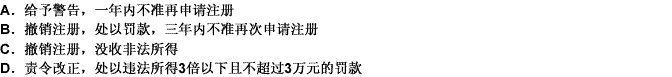 A．给予警告，一年内不准再申请注册
B．撤销注册，处以罚款，三年内不准再次申请注册
C．撤销注册，没收非法所得
D．责令改正，处以违法所得3倍以下且不超过3万元的罚款